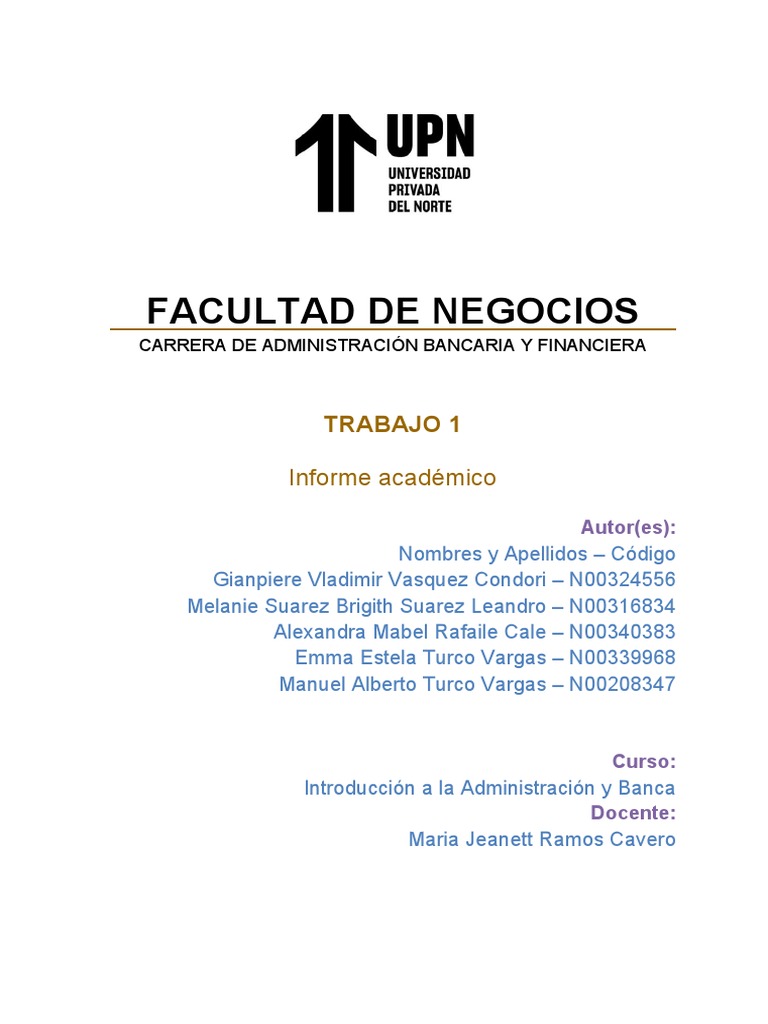 UPN
UNIVERSIDAD PRIVADA DEL NORTE

FACULTAD DE NEGOCIOS
CARRERA DE ADMINISTRACIÓN BANCARIA Y FINANCIERA

TRABAJO 1

Informe académico

Autor(es):
Nombres y Apellidos – Código
Gianpiere Vladimir Vasquez Condori – N00324556
Melanie Suarez Brigith Suarez Leandro – N00316834
Alexandra Mabel Rafaile Cale – N00340383
Emma Estela Turco Vargas – N00339968
Manuel Alberto Turco Vargas – N00208347

Curso:
Introducción a la Administración y Banca
Docente:
Maria Jeanett Ramos Cavero